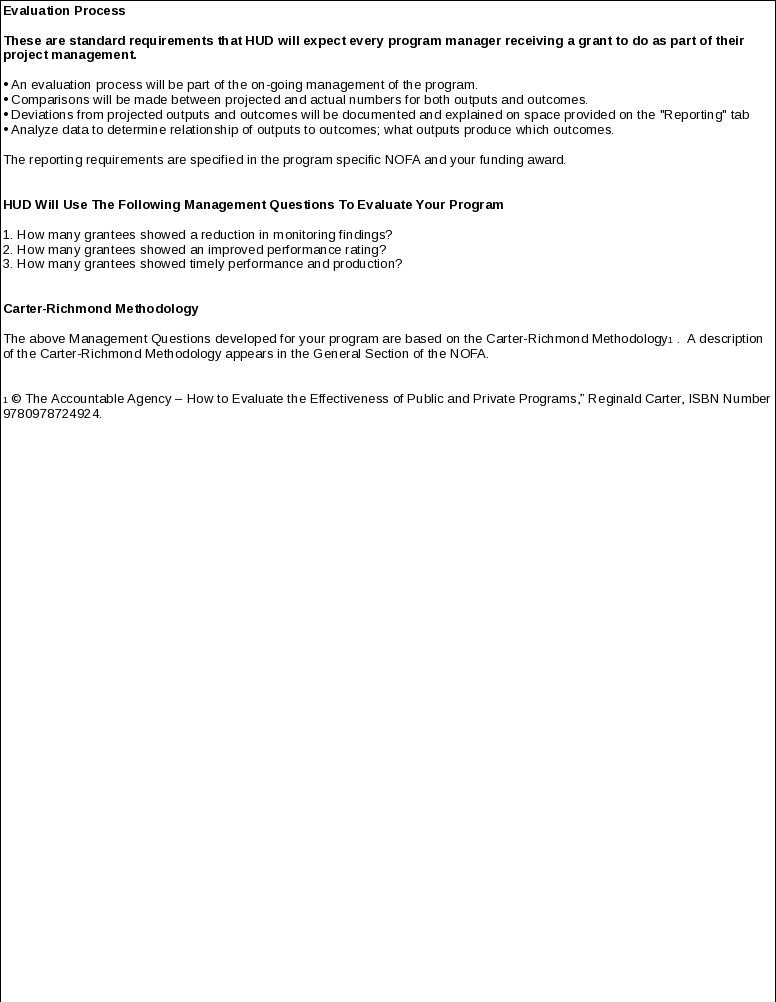 Evaluation Process

These are standard requirements that HUD will expect every program manager receiving a grant to do as part of their project management.

• An evaluation process will be part of the on-going management of the program.
• Comparisons will be made between projected and actual numbers for both outputs and outcomes.
• Deviations from projected outputs and outcomes will be documented and explained on space provided on the "Reporting" tab
• Analyze data to determine relationship of outputs to outcomes; what outputs produce which outcomes.

The reporting requirements are specified in the program specific NOFA and your funding award.

HUD Will Use The Following Management Questions To Evaluate Your Program

1. How many grantees showed a reduction in monitoring findings?
2. How many grantees showed an improved performance rating?
3. How many grantees showed timely performance and production?

Carter-Richmond Methodology

The above Management Questions developed for your program are based on the Carter-Richmond Methodology1 . A description of the Carter-Richmond Methodology appears in the General Section of the NOFA.

1 © The Accountable Agency – How to Evaluate the Effectiveness of Public and Private Programs," Reginald Carter, ISBN Number 9780978724924.